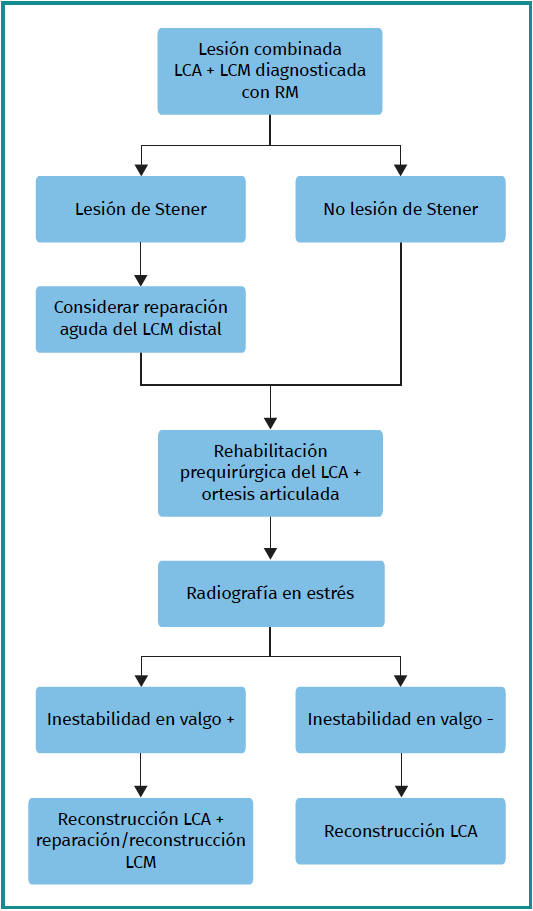 Lesión combinada LCA + LCM diagnosticada con RM

Lesión de Stener

No lesión de Stener

Considerar reparación aguda del LCM distal

Rehabilitación prequirúrgica del LCA + ortesis articulada

Radiografía en estrés

Inestabilidad en valgo +

Inestabilidad en valgo -

Reconstrucción LCA + reparación/reconstrucción LCM

Reconstrucción LCA